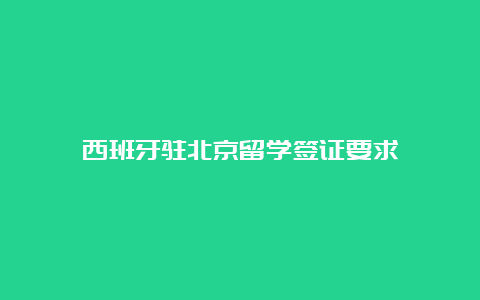 西班牙驻北京留学签证要求